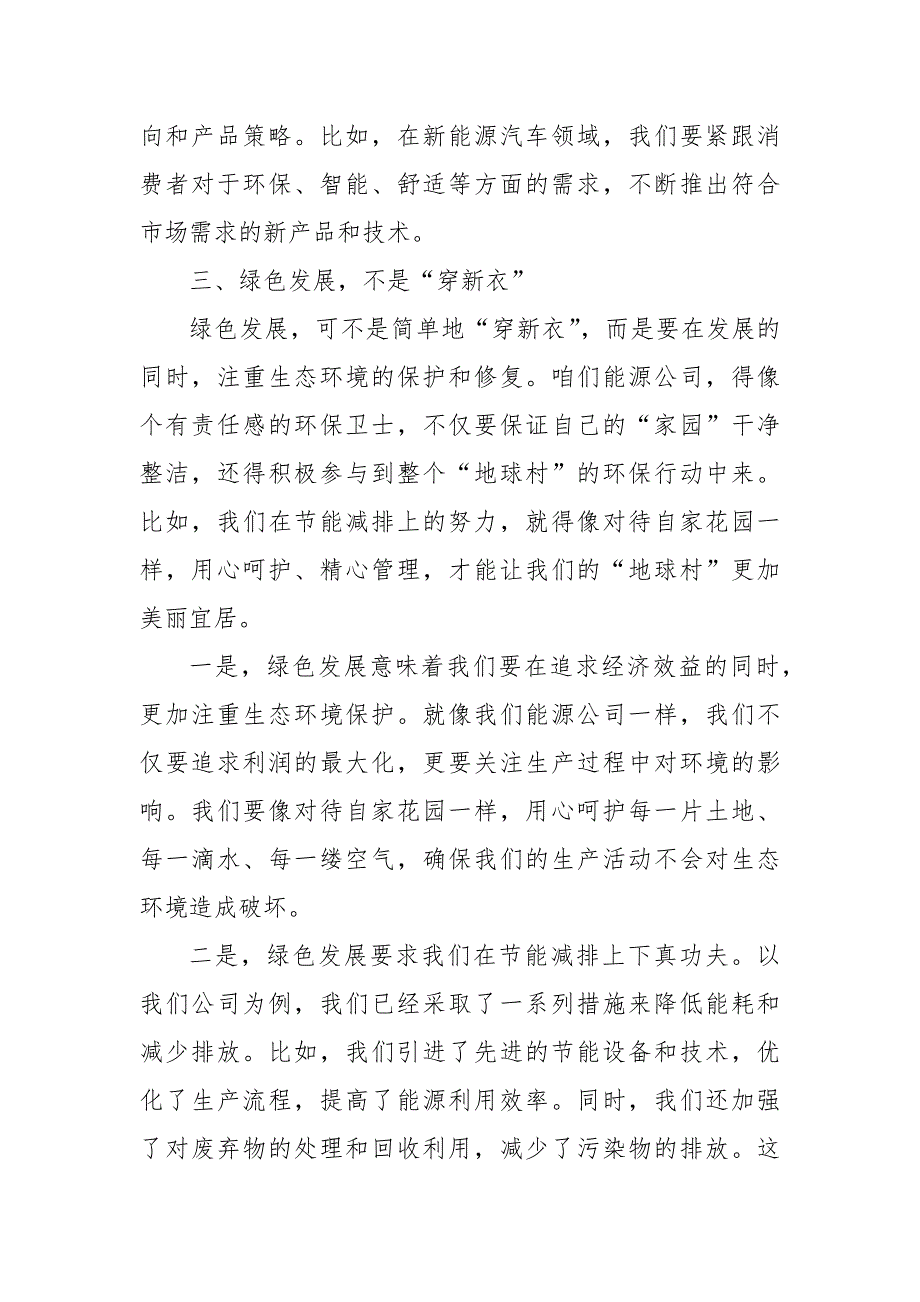 向和产品策略。比如，在新能源汽车领域，我们要紧跟消费者对于环保、智能、舒适等方面的需求，不断推出符合市场需求的新产品和技术。

三、绿色发展，不是“穿新衣”

绿色发展，可不是简单地“穿新衣”，而是要在发展的同时，注重生态环境的保护和修复。咱们能源公司，得像个有责任感的环保卫士，不仅要保证自己的“家园”干净整洁，还得积极参与到整个“地球村”的环保行动中来。比如，我们在节能减排上的努力，就得像对待自家花园一样，用心呵护、精心管理，才能让我们的“地球村”更加美丽宜居。

一是，绿色发展意味着我们要在追求经济效益的同时，更加注重生态环境保护。就像我们能源公司一样，我们不仅要追求利润的最大化，更要关注生产过程中对环境的影响。我们要像对待自家花园一样，用心呵护每一片土地、每一滴水、每一缕空气，确保我们的生产活动不会对生态环境造成破坏。

二是，绿色发展要求我们在节能减排上下真功夫。以我们公司为例，我们已经采取了一系列措施来降低能耗和减少排放。比如，我们引进了先进的节能设备和技术，优化了生产流程，提高了能源利用效率。同时，我们还加强了对废弃物的处理和回收利用，减少了污染物的排放。这